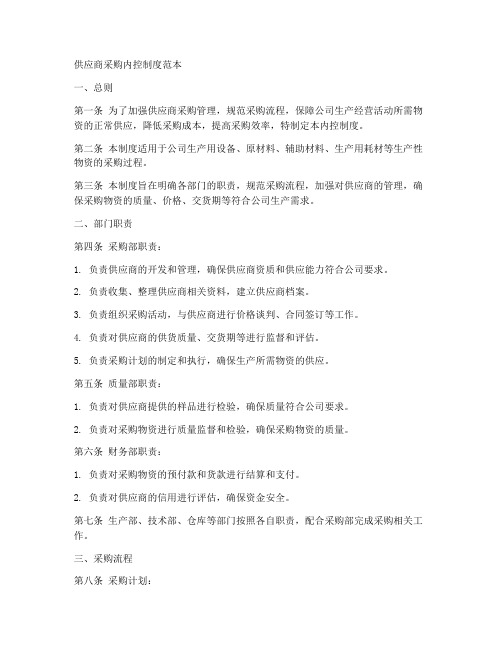 供应商采购内控制度范本

一、总则

第一条 为了加强供应商采购管理，规范采购流程，保障公司生产经营活动所需物资的正常供应，降低采购成本，提高采购效率，特制定本内控制度。

第二条 本制度适用于公司生产用设备、原材料、辅助材料、生产用耗材等生产性物资的采购过程。

第三条 本制度旨在明确各部门的职责，规范采购流程，加强对供应商的管理，确保采购物资的质量、价格、交货期等符合公司生产需求。

二、部门职责

第四条 采购部职责：

1. 负责供应商的开发和管理，确保供应商资质和供应能力符合公司要求。

2. 负责收集、整理供应商相关资料，建立供应商档案。

3. 负责组织采购活动，与供应商进行价格谈判、合同签订等工作。

4. 负责对供应商的供货质量、交货期等进行监督和评估。

5. 负责采购计划的制定和执行，确保生产所需物资的供应。

第五条 质量部职责：

1. 负责对供应商提供的样品进行检验，确保质量符合公司要求。

2. 负责对采购物资进行质量监督和检验，确保采购物资的质量。

第六条 财务部职责：

1. 负责对采购物资的预付款和货款进行结算和支付。

2. 负责对供应商的信用进行评估，确保资金安全。

第七条 生产部、技术部、仓库等部门按照各自职责，配合采购部完成采购相关工作。

三、采购流程

第八条 采购计划：